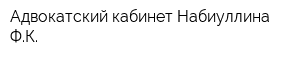 Адвокатский кабинет Набиуллина Ф.К.